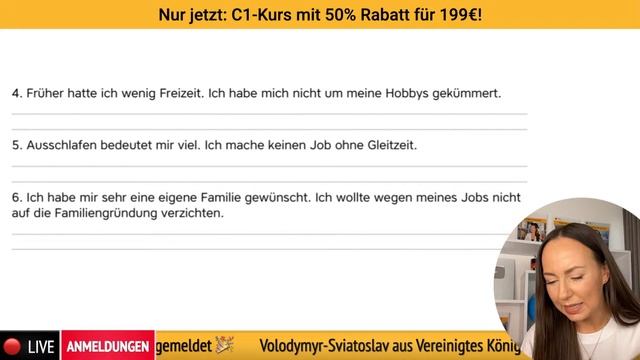 Nur jetzt: C1-Kurs mit 50% Rabatt für 199€!

4. Früher hatte ich wenig Freizeit. Ich habe mich nicht um meine Hobbys gekümmert.

5. Ausschlafen bedeutet mir viel. Ich mache keinen Job ohne Gleitzeit.

6. Ich habe mir sehr eine eigene Familie gewünscht. Ich wollte wegen meines Jobs nicht auf die Familiengründung verzichten.

LIVE ANMELDUNGEN gemeldet Volodymyr-Sviatoslav aus Vereinigtes König